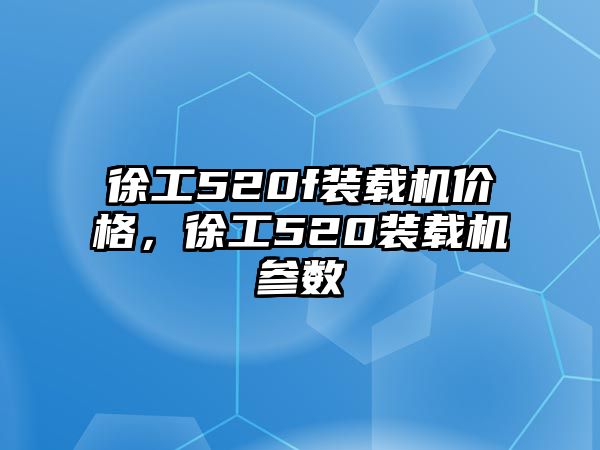 徐工520f装载机价格，徐工520装载机参数